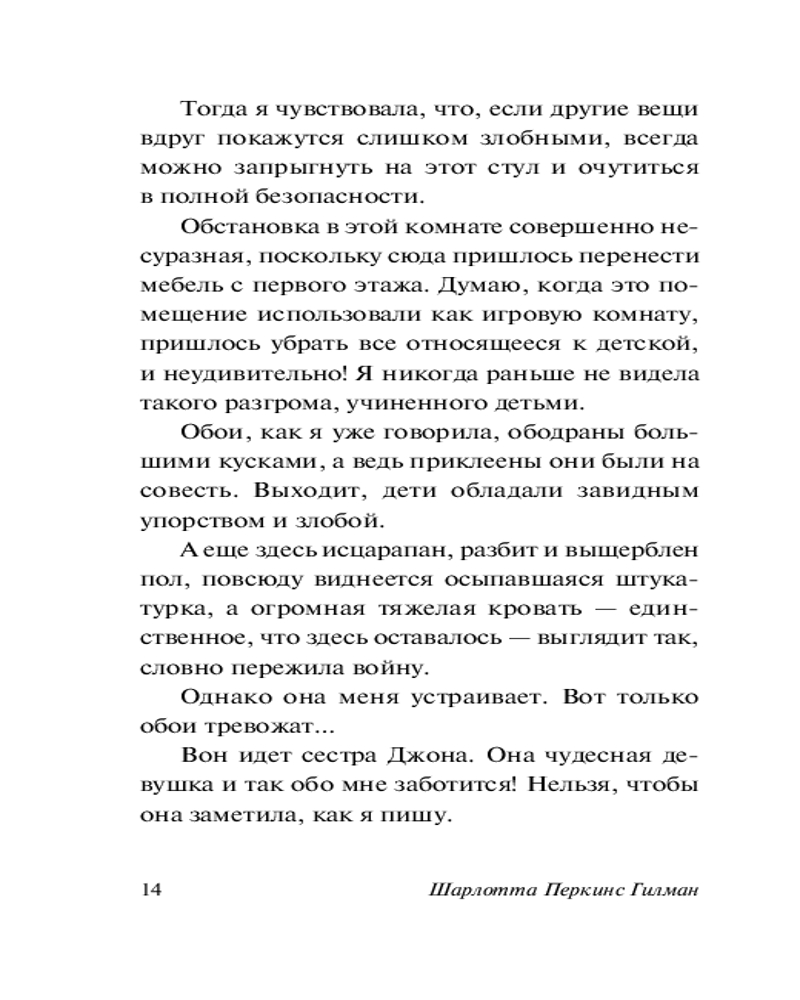 Тогда я чувствовала, что, если другие вещи вдруг покажутся слишком злобными, всегда можно запрыгнуть на этот стул и очутиться в полной безопасности.

Обстановка в этой комнате совершенно несуразная, поскольку сюда пришлось перенести мебель с первого этажа. Думаю, когда это помещение использовали как игровую комнату, пришлось убрать все относящееся к детской, и неудивительно! Я никогда раньше не видела такого разгрома, учиненного детьми.

Обои, как я уже говорила, ободраны большими кусками, а ведь приклеены они были на совесть. Выходит, дети обладали завидным упорством и злобой.

А еще здесь исцарапан, разбит и выщерблен пол, повсюду виднеется осыпавшаяся штукатурка, а огромная тяжелая кровать — единственное, что здесь оставалось — выглядит так, словно пережила войну.

Однако она меня устраивает. Вот только обои тревожат...

Вон идет сестра Джона. Она чудесная девушка и так обо мне заботится! Нельзя, чтобы она заметила, как я пишу.

14 Шарлотта Перкинс Гилман